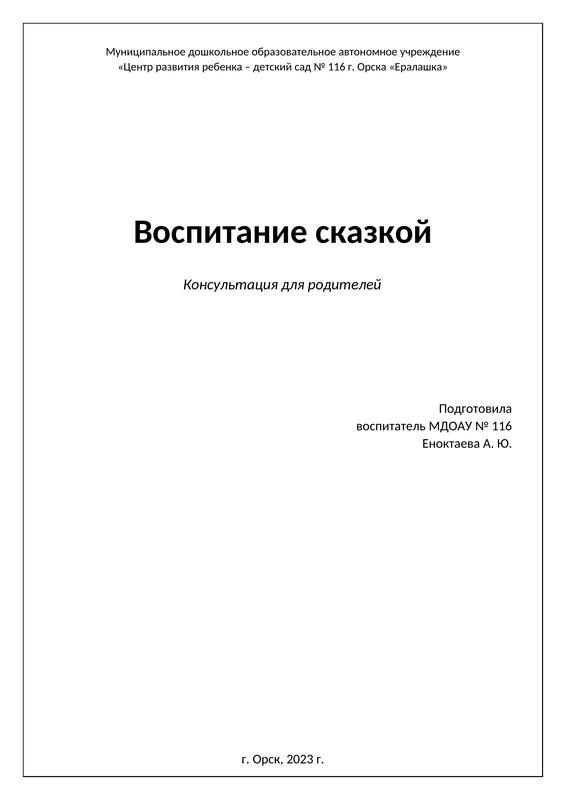 Муниципальное дошкольное образовательное автономное учреждение
«Центр развития ребенка – детский сад № 116 г. Орска «Ералашка»

Воспитание сказкой

Консультация для родителей

Подготовила
воспитатель МДОАУ № 116
Еноктаева А. Ю.

г. Орск, 2023 г.